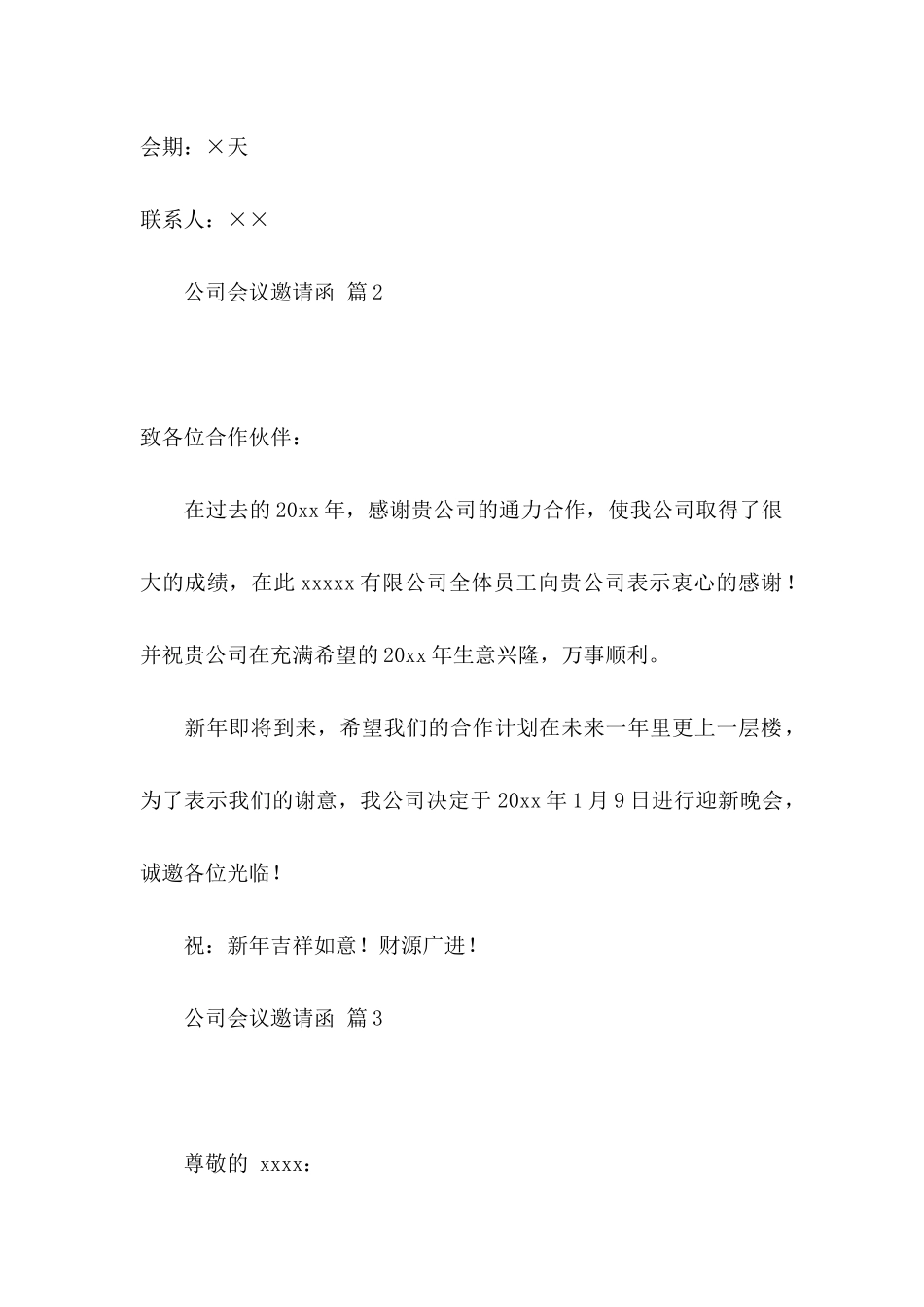 会期：×天

联系人：××

公司会议邀请函 篇2

致各位合作伙伴：

在过去的20xx年，感谢贵公司的通力合作，使我公司取得了很大的成绩，在此xxxxx有限公司全体员工向贵公司表示衷心的感谢！并祝贵公司在充满希望的20xx年生意兴隆，万事顺利。

新年即将到来，希望我们的合作计划在未来一年里更上一层楼，为了表示我们的谢意，我公司决定于20xx年1月9日进行迎新晚会，诚邀各位光临！

祝：新年吉祥如意！财源广进！

公司会议邀请函 篇3

尊敬的 xxxx：